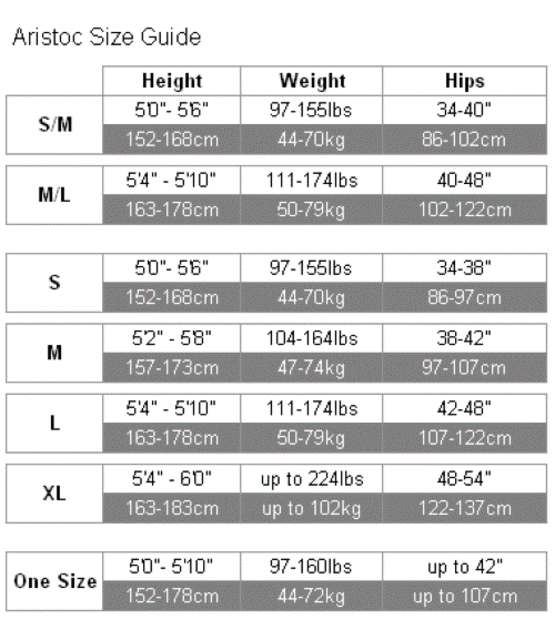 Aristoc Size Guide

| | Height | Weight | Hips |
|---|---|---|---|
| S/M | 5'0"- 5'6" | 97-155lbs | 34-40" |
| | 152-168cm | 44-70kg | 86-102cm |
| M/L | 5'4" - 5'10" | 111-174lbs | 40-48" |
| | 163-178cm | 50-79kg | 102-122cm |
| S | 5'0"- 5'6" | 97-155lbs | 34-38" |
| | 152-168cm | 44-70kg | 86-97cm |
| M | 5'2" - 5'8" | 104-164lbs | 38-42" |
| | 157-173cm | 47-74kg | 97-107cm |
| L | 5'4" - 5'10" | 111-174lbs | 42-48" |
| | 163-178cm | 50-79kg | 107-122cm |
| XL | 5'4" - 6'0" | up to 224lbs | 48-54" |
| | 163-183cm | up to 102kg | 122-137cm |
| One Size | 5'0"- 5'10" | 97-160lbs | up to 42" |
| | 152-178cm | 44-72kg | up to 107cm |